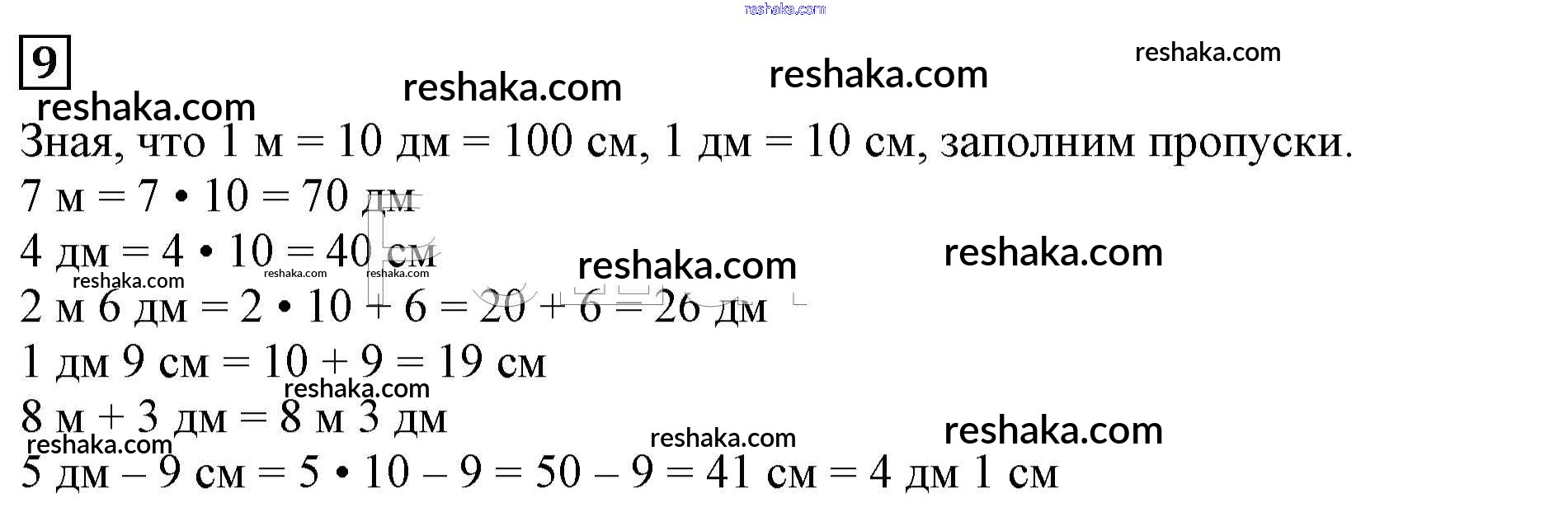 reshaka.com

9

reshaka.com

reshaka.com

reshaka.com

reshaka.com

Зная, что 1 м = 10 дм = 100 см, 1 дм = 10 см, заполним пропуски.

7 м = 7 • 10 = 70 дм

4 дм = 4 • 10 = 40 см

reshaka.com reshaka.com reshaka.com reshaka.com reshaka.com

2 м 6 дм = 2 • 10 + 6 = 20 + 6 = 26 дм

1 дм 9 см = 10 + 9 = 19 см

reshaka.com

8 м + 3 дм = 8 м 3 дм

reshaka.com reshaka.com reshaka.com

5 дм – 9 см = 5 • 10 – 9 = 50 – 9 = 41 см = 4 дм 1 см